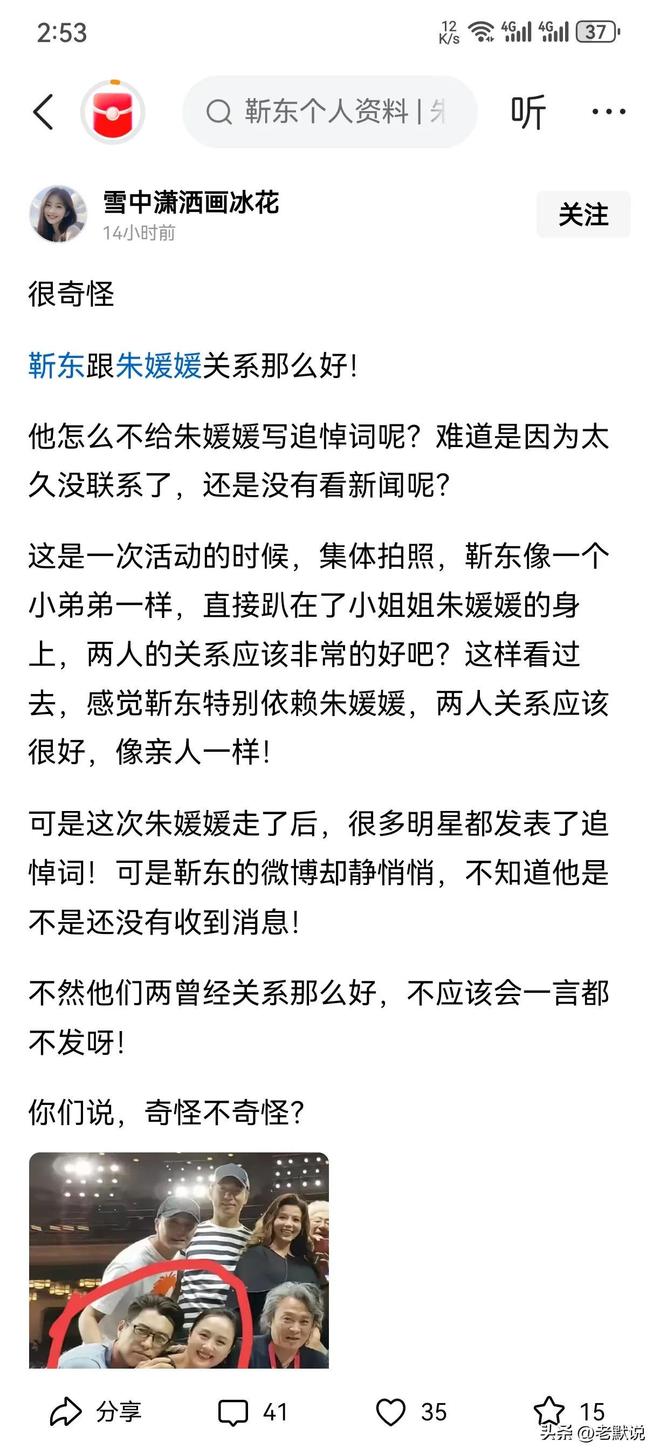 2:53 12 K/s 4G 4G 37

靳东个人资料 | 朱

听 ···

雪中潇洒画冰花
14小时前
关注

很奇怪

靳东跟朱媛媛关系那么好!

他怎么不给朱媛媛写追悼词呢?难道是因为太久没联系了,还是没有看新闻呢?

这是一次活动的时候,集体拍照,靳东像一个小弟弟一样,直接趴在了小姐姐朱媛媛的身上,两人的关系应该非常的好吧?这样看过去,感觉靳东特别依赖朱媛媛,两人关系应该很好,像亲人一样!

可是这次朱媛媛走了后,很多明星都发表了追悼词!可是靳东的微博却静悄悄,不知道他是不是还没有收到消息!

不然他们两曾经关系那么好,不应该会一言都不发呀!

你们说,奇怪不奇怪?

分享 41 35 15

头条 @老默说